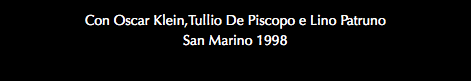 Con Oscar Klein,Tullio De Piscopo e Lino Patruno
San Marino 1998